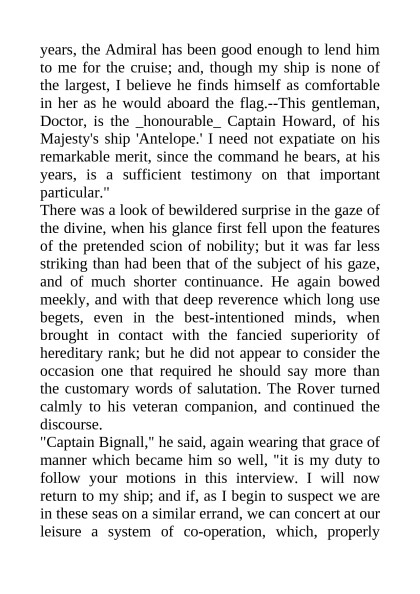 years, the Admiral has been good enough to lend him to me for the cruise; and, though my ship is none of the largest, I believe he finds himself as comfortable in her as he would aboard the flag.--This gentleman, Doctor, is the _honourable_ Captain Howard, of his Majesty's ship 'Antelope.' I need not expatiate on his remarkable merit, since the command he bears, at his years, is a sufficient testimony on that important particular."

There was a look of bewildered surprise in the gaze of the divine, when his glance first fell upon the features of the pretended scion of nobility; but it was far less striking than had been that of the subject of his gaze, and of much shorter continuance. He again bowed meekly, and with that deep reverence which long use begets, even in the best-intentioned minds, when brought in contact with the fancied superiority of hereditary rank; but he did not appear to consider the occasion one that required he should say more than the customary words of salutation. The Rover turned calmly to his veteran companion, and continued the discourse.

"Captain Bignall," he said, again wearing that grace of manner which became him so well, "it is my duty to follow your motions in this interview. I will now return to my ship; and if, as I begin to suspect we are in these seas on a similar errand, we can concert at our leisure a system of co-operation, which, properly